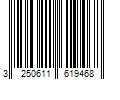 3 250611 619468